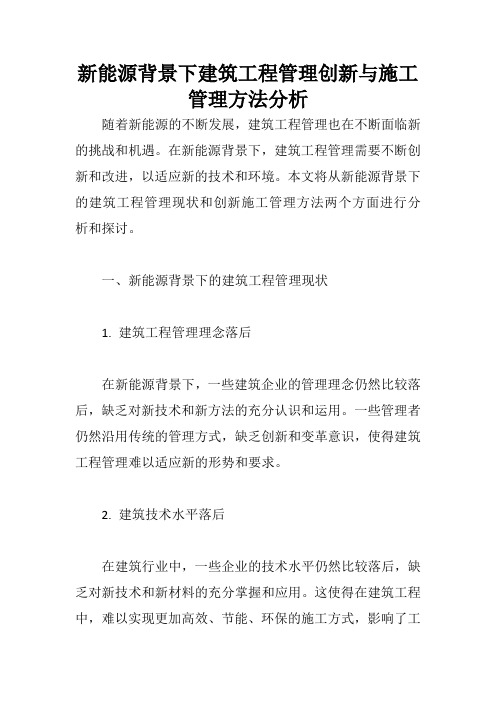 新能源背景下建筑工程管理创新与施工管理方法分析

随着新能源的不断发展，建筑工程管理也在不断面临新的挑战和机遇。在新能源背景下，建筑工程管理需要不断创新和改进，以适应新的技术和环境。本文将从新能源背景下的建筑工程管理现状和创新施工管理方法两个方面进行分析和探讨。

一、新能源背景下的建筑工程管理现状

1. 建筑工程管理理念落后

在新能源背景下，一些建筑企业的管理理念仍然比较落后，缺乏对新技术和新方法的充分认识和运用。一些管理者仍然沿用传统的管理方式，缺乏创新和变革意识，使得建筑工程管理难以适应新的形势和要求。

2. 建筑技术水平落后

在建筑行业中，一些企业的技术水平仍然比较落后，缺乏对新技术和新材料的充分掌握和应用。这使得在建筑工程中，难以实现更加高效、节能、环保的施工方式，影响了工